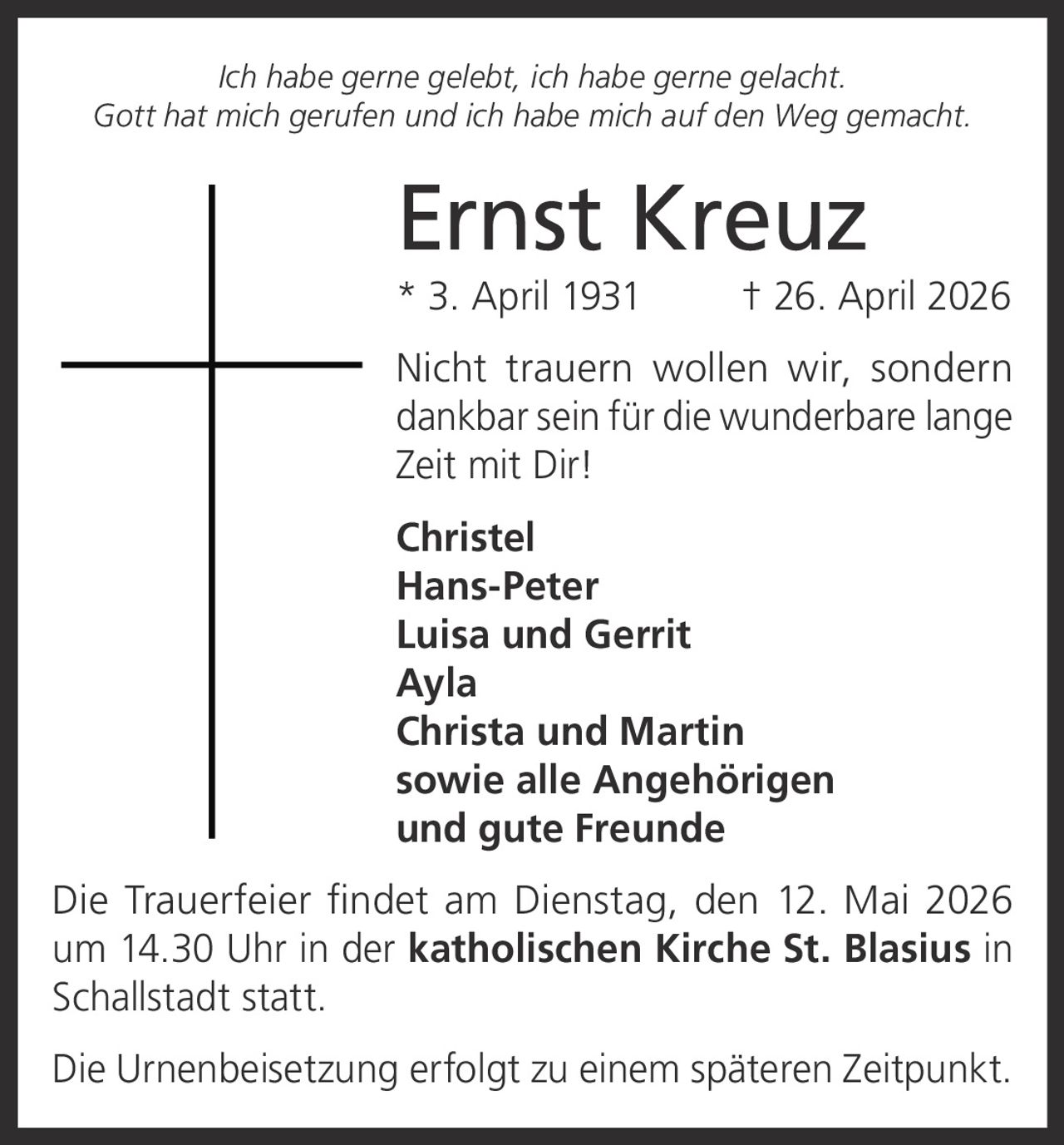 Ich habe gerne gelebt, ich habe gerne gelacht.
Gott hat mich gerufen und ich habe mich auf den Weg gemacht.

Ernst Kreuz

* 3. April 1931 † 26. April 2026

Nicht trauern wollen wir, sondern dankbar sein für die wunderbare lange Zeit mit Dir!

Christel
Hans-Peter
Luisa und Gerrit
Ayla
Christa und Martin
sowie alle Angehörigen
und gute Freunde

Die Trauerfeier findet am Dienstag, den 12. Mai 2026 um 14.30 Uhr in der katholischen Kirche St. Blasius in Schallstadt statt.

Die Urnenbeisetzung erfolgt zu einem späteren Zeitpunkt.